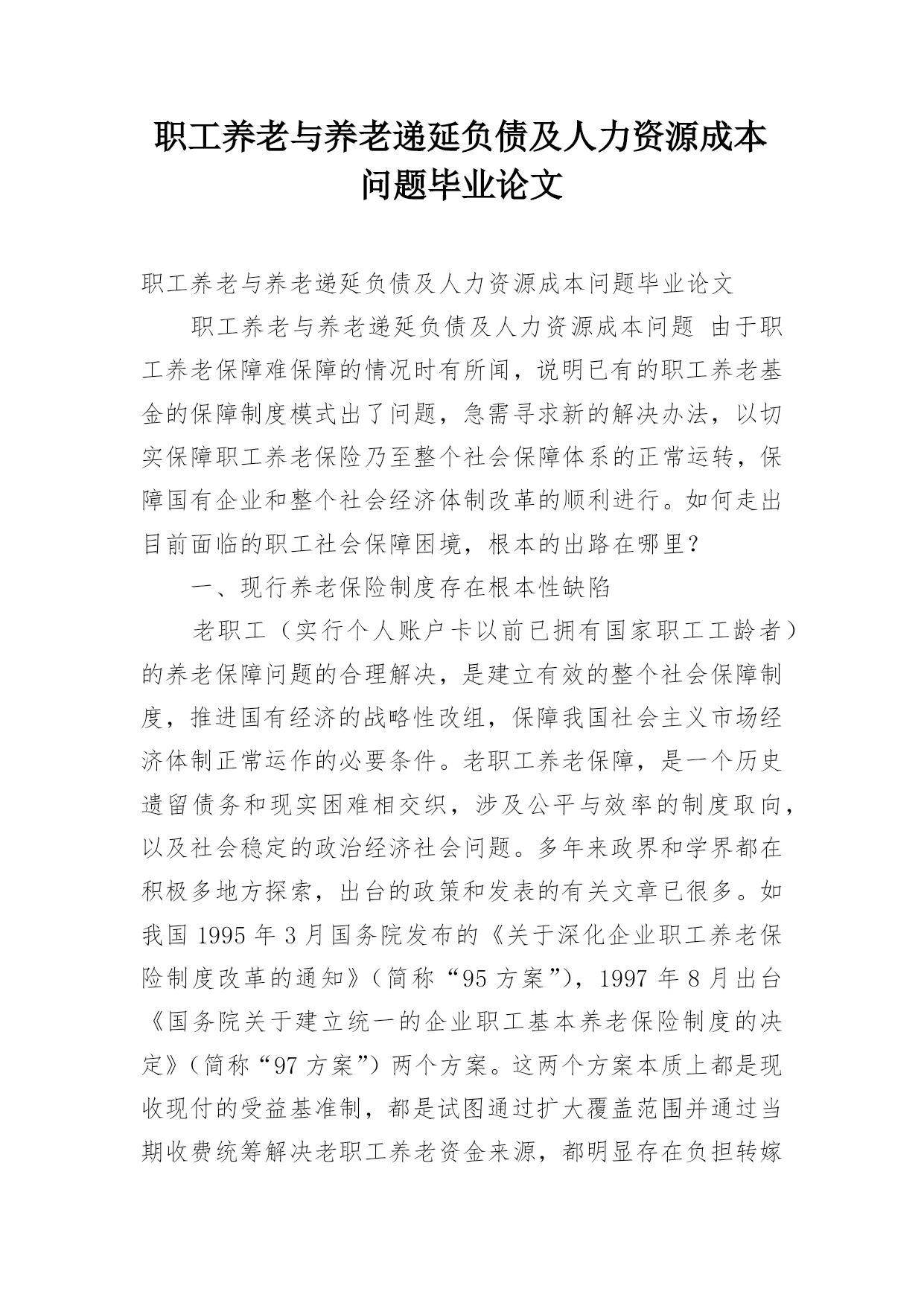 职工养老与养老递延负债及人力资源成本问题毕业论文

职工养老与养老递延负债及人力资源成本问题毕业论文

职工养老与养老递延负债及人力资源成本问题 由于职工养老保障难保障的情况时有所闻，说明已有的职工养老基金的保障制度模式出了问题，急需寻求新的解决办法，以切实保障职工养老保险乃至整个社会保障体系的正常运转，保障国有企业和整个社会经济体制改革的顺利进行。如何走出目前面临的职工社会保障困境，根本的出路在哪里？

一、现行养老保险制度存在根本性缺陷

老职工（实行个人账户卡以前已拥有国家职工工龄者）的养老保障问题的合理解决，是建立有效的整个社会保障制度，推进国有经济的战略性改组，保障我国社会主义市场经济体制正常运作的必要条件。老职工养老保障，是一个历史遗留债务和现实困难相交织，涉及公平与效率的制度取向，以及社会稳定的政治经济社会问题。多年来政界和学界都在积极多地方探索，出台的政策和发表的有关文章已很多。如我国 1995 年 3 月国务院发布的《关于深化企业职工养老保险制度改革的通知》（简称“95 方案”），1997 年 8 月出台《国务院关于建立统一的企业职工基本养老保险制度的决定》（简称“97 方案”）两个方案。这两个方案本质上都是现收现付的受益基准制，都是试图通过扩大覆盖范围并通过当期收费统筹解决老职工养老资金来源，都明显存在负担转嫁